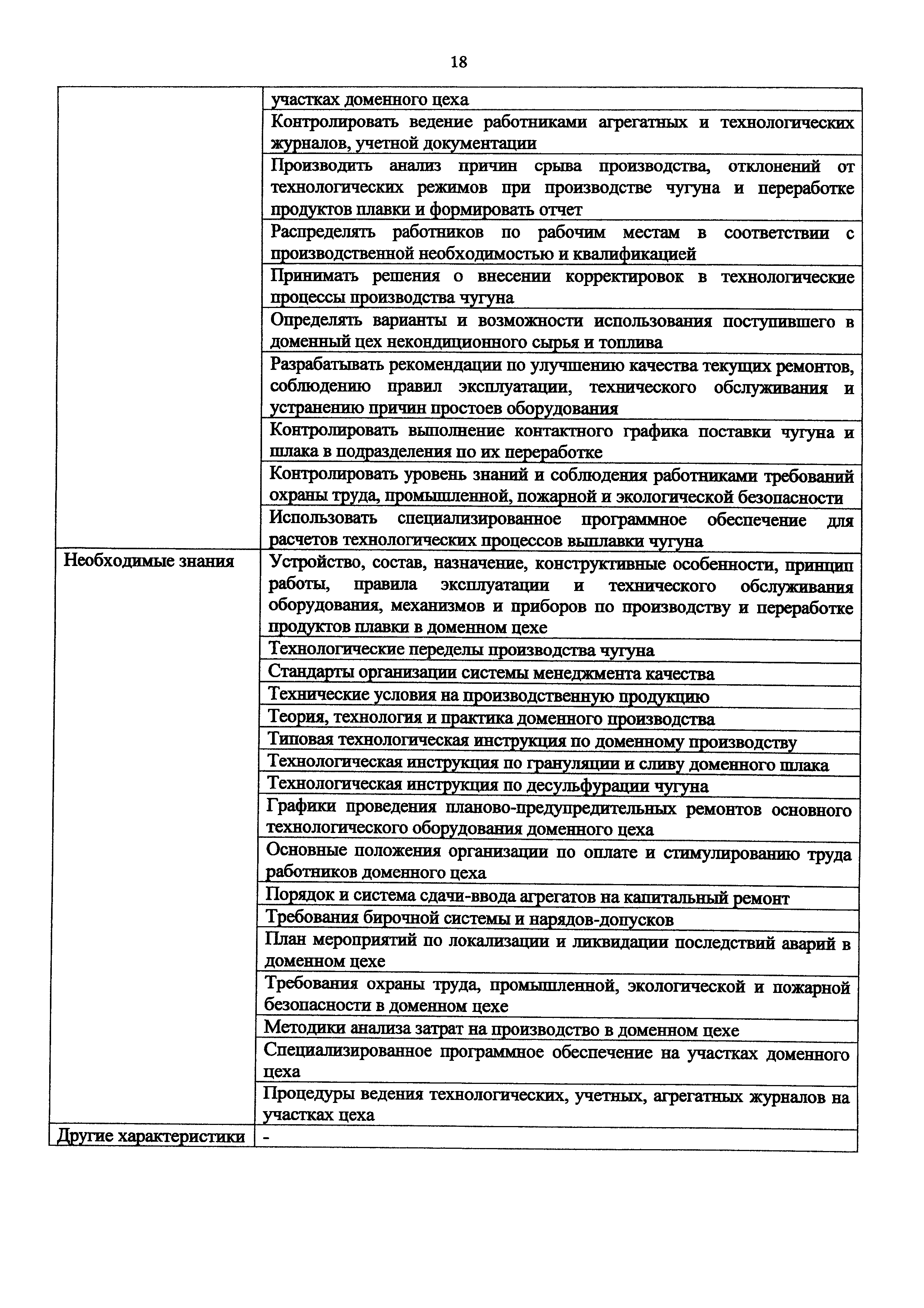 18

| | |
|---|---|
| | участках доменного цеха |
| | Контролировать ведение работниками агрегатных и технологических журналов, учетной документации |
| | Производить анализ причин срыва производства, отклонений от технологических режимов при производстве чугуна и переработке продуктов плавки и формировать отчет |
| | Распределять работников по рабочим местам в соответствии с производственной необходимостью и квалификацией |
| | Принимать решения о внесении корректировок в технологические процессы производства чугуна |
| | Определять варианты и возможности использования поступившего в доменный цех некондиционного сырья и топлива |
| | Разрабатывать рекомендации по улучшению качества текущих ремонтов, соблюдению правил эксплуатации, технического обслуживания и устранению причин простоев оборудования |
| | Контролировать выполнение контактного графика поставки чугуна и шлака в подразделения по их переработке |
| | Контролировать уровень знаний и соблюдения работниками требований охраны труда, промышленной, пожарной и экологической безопасности |
| | Использовать специализированное программное обеспечение для расчетов технологических процессов выплавки чугуна |
| Необходимые знания | Устройство, состав, назначение, конструктивные особенности, принцип работы, правила эксплуатации и технического обслуживания оборудования, механизмов и приборов по производству и переработке продуктов плавки в доменном цехе |
| | Технологические переделы производства чугуна |
| | Стандарты организации системы менеджмента качества |
| | Технические условия на производственную продукцию |
| | Теория, технология и практика доменного производства |
| | Типовая технологическая инструкция по доменному производству |
| | Технологическая инструкция по грануляции и сливу доменного шлака |
| | Технологическая инструкция по десульфурации чугуна |
| | Графики проведения планово-предупредительных ремонтов основного технологического оборудования доменного цеха |
| | Основные положения организации по оплате и стимулированию труда работников доменного цеха |
| | Порядок и система сдачи-ввода агрегатов на капитальный ремонт |
| | Требования бирочной системы и нарядов-допусков |
| | План мероприятий по локализации и ликвидации последствий аварий в доменном цехе |
| | Требования охраны труда, промышленной, экологической и пожарной безопасности в доменном цехе |
| | Методики анализа затрат на производство в доменном цехе |
| | Специализированное программное обеспечение на участках доменного цеха |
| | Процедуры ведения технологических, учетных, агрегатных журналов на участках цеха |
| Другие характеристики | - |